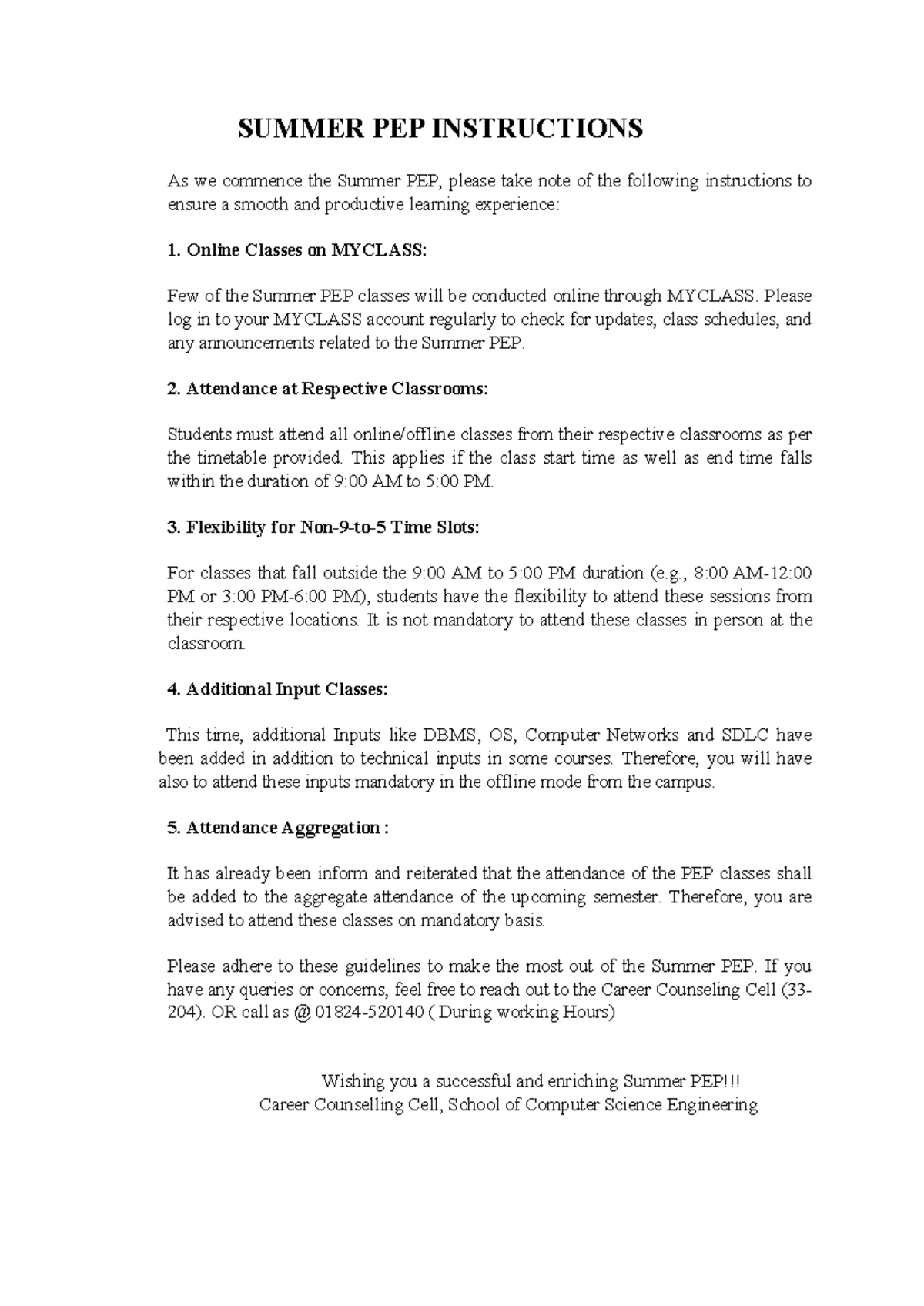 SUMMER PEP INSTRUCTIONS

As we commence the Summer PEP, please take note of the following instructions to ensure a smooth and productive learning experience:

1. Online Classes on MYCLASS:

Few of the Summer PEP classes will be conducted online through MYCLASS. Please log in to your MYCLASS account regularly to check for updates, class schedules, and any announcements related to the Summer PEP.

2. Attendance at Respective Classrooms:

Students must attend all online/offline classes from their respective classrooms as per the timetable provided. This applies if the class start time as well as end time falls within the duration of 9:00 AM to 5:00 PM.

3. Flexibility for Non-9-to-5 Time Slots:

For classes that fall outside the 9:00 AM to 5:00 PM duration (e.g., 8:00 AM-12:00 PM or 3:00 PM-6:00 PM), students have the flexibility to attend these sessions from their respective locations. It is not mandatory to attend these classes in person at the classroom.

4. Additional Input Classes:

This time, additional Inputs like DBMS, OS, Computer Networks and SDLC have been added in addition to technical inputs in some courses. Therefore, you will have also to attend these inputs mandatory in the offline mode from the campus.

5. Attendance Aggregation :

It has already been inform and reiterated that the attendance of the PEP classes shall be added to the aggregate attendance of the upcoming semester. Therefore, you are advised to attend these classes on mandatory basis.

Please adhere to these guidelines to make the most out of the Summer PEP. If you have any queries or concerns, feel free to reach out to the Career Counseling Cell (33-204). OR call as @ 01824-520140 ( During working Hours)

Wishing you a successful and enriching Summer PEP!!!
Career Counselling Cell, School of Computer Science Engineering